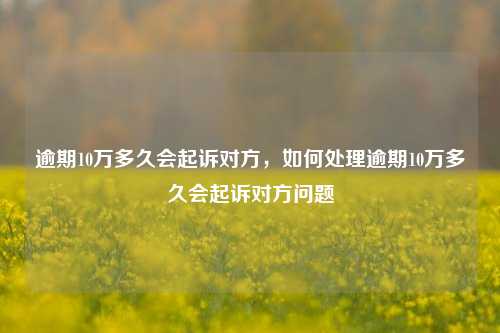 逾期10万多久会起诉对方，如何处理逾期10万多久会起诉对方问题